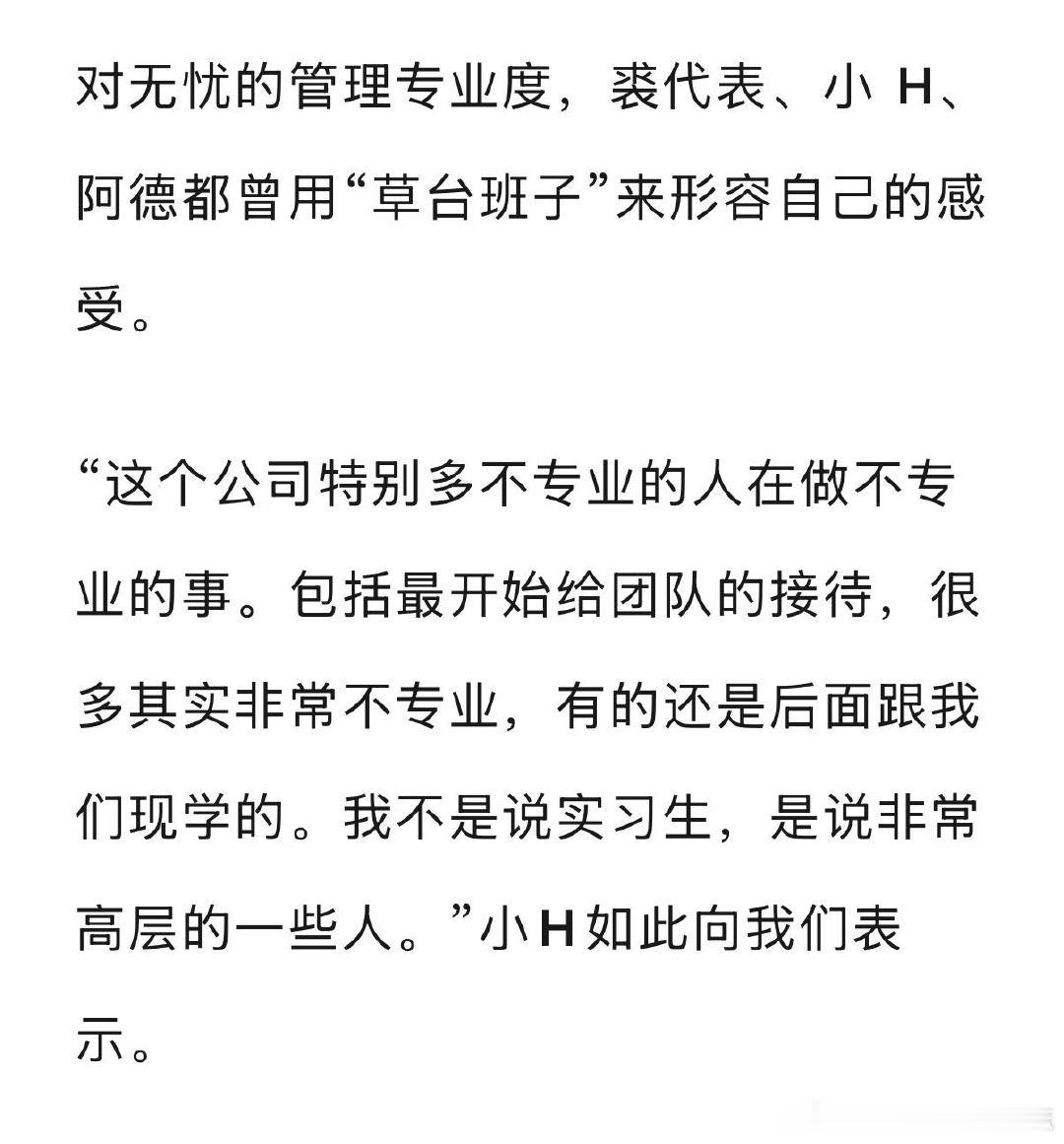 对无忧的管理专业度，裘代表、小 H、阿德都曾用“草台班子”来形容自己的感受。

“这个公司特别多不专业的人在做不专业的事。包括最开始给团队的接待，很多其实非常不专业，有的还是后面跟我们现学的。我不是说实习生，是说非常高层的一些人。”小 H 如此向我们表示。